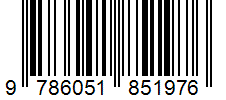 9 786051 851976